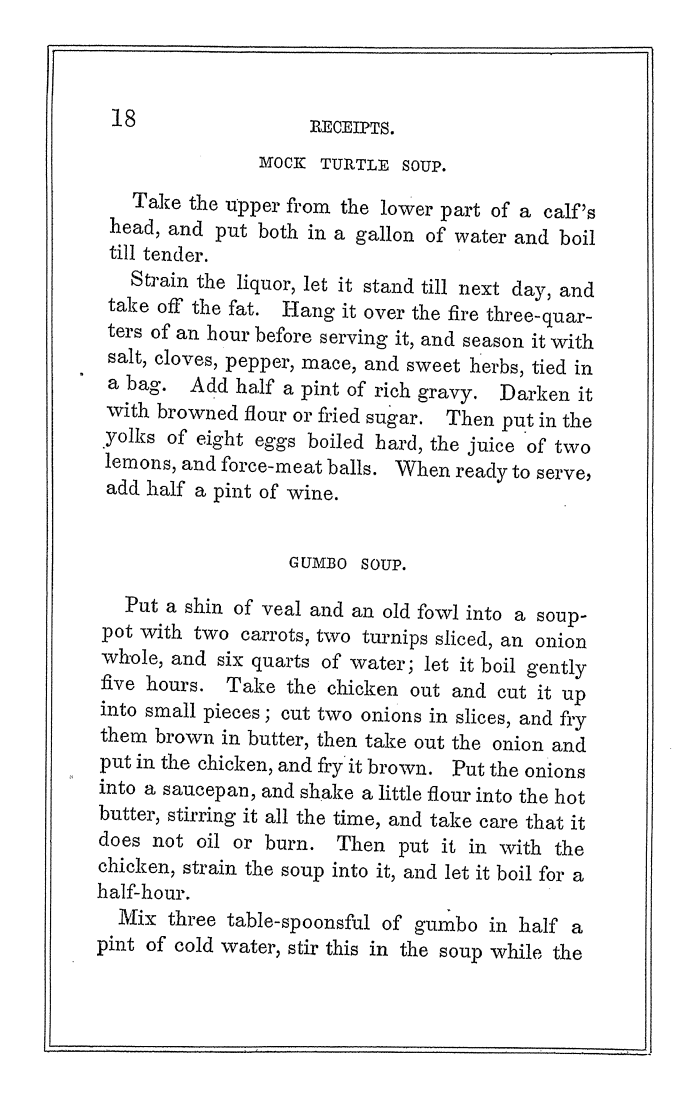 18 RECEIPTS.

MOCK TURTLE SOUP.

Take the upper from the lower part of a calf's head, and put both in a gallon of water and boil till tender.

Strain the liquor, let it stand till next day, and take off the fat. Hang it over the fire three-quarters of an hour before serving it, and season it with salt, cloves, pepper, mace, and sweet herbs, tied in a bag. Add half a pint of rich gravy. Darken it with browned flour or fried sugar. Then put in the yolks of eight eggs boiled hard, the juice of two lemons, and force-meat balls. When ready to serve, add half a pint of wine.

GUMBO SOUP.

Put a shin of veal and an old fowl into a soup-pot with two carrots, two turnips sliced, an onion whole, and six quarts of water; let it boil gently five hours. Take the chicken out and cut it up into small pieces; cut two onions in slices, and fry them brown in butter, then take out the onion and put in the chicken, and fry it brown. Put the onions into a saucepan, and shake a little flour into the hot butter, stirring it all the time, and take care that it does not oil or burn. Then put it in with the chicken, strain the soup into it, and let it boil for a half-hour.

Mix three table-spoonsful of gumbo in half a pint of cold water, stir this in the soup while the